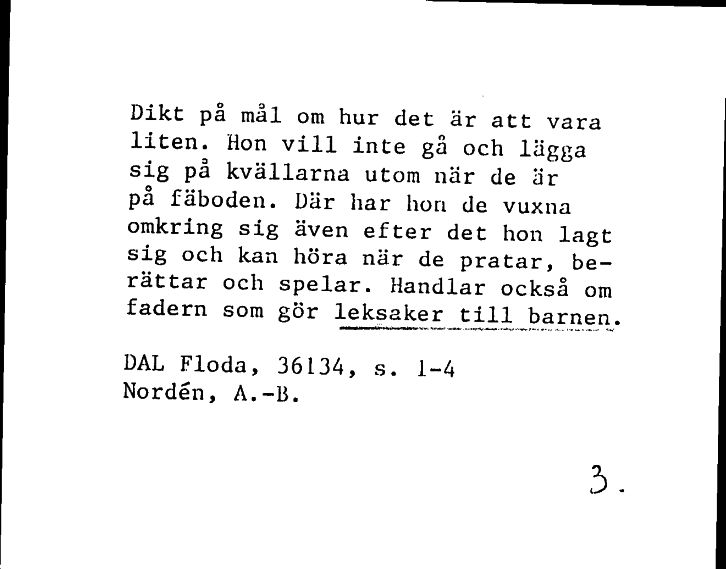 Dikt på mål om hur det är att vara liten. Hon vill inte gå och lägga sig på kvällarna utom när de är på fäboden. Där har hon de vuxna omkring sig även efter det hon lagt sig och kan höra när de pratar, berättar och spelar. Handlar också om fadern som gör leksaker till barnen.

DAL Floda, 36134, s. 1-4
Nordén, A.-B.

3.